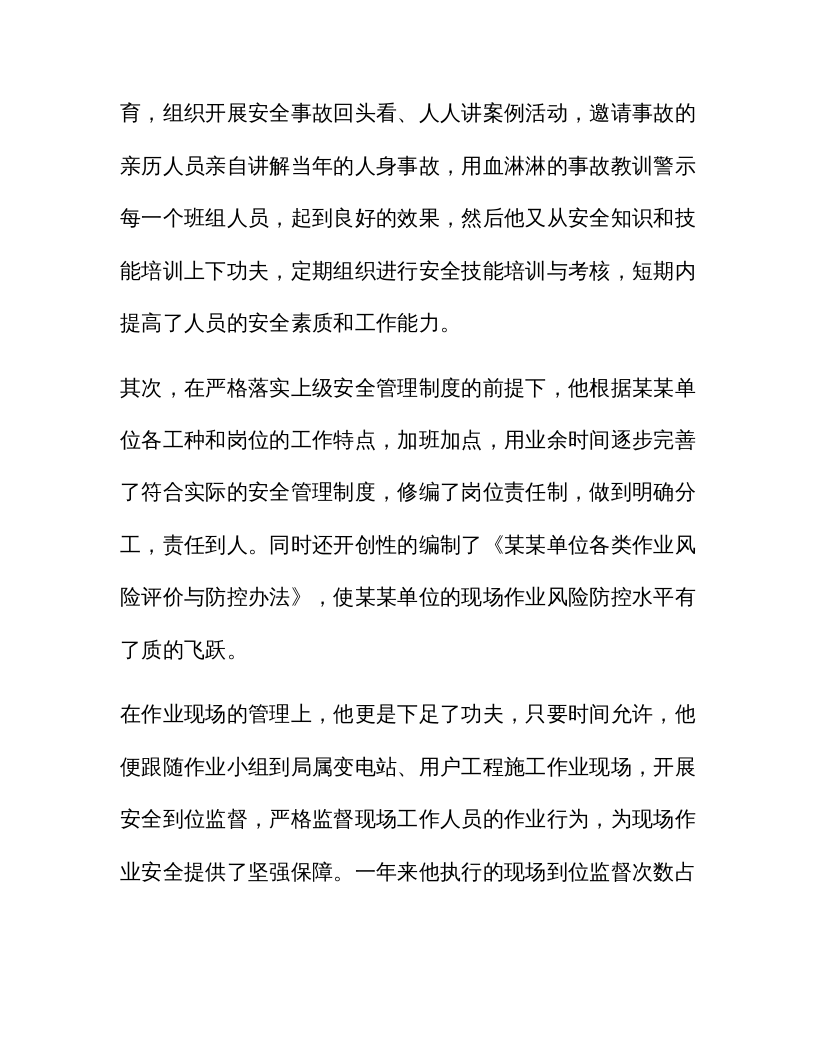 育，组织开展安全事故回头看、人人讲案例活动，邀请事故的亲历人员亲自讲解当年的人身事故，用血淋淋的事故教训警示每一个班组人员，起到良好的效果，然后他又从安全知识和技能培训上下功夫，定期组织进行安全技能培训与考核，短期内提高了人员的安全素质和工作能力。

其次，在严格落实上级安全管理制度的前提下，他根据某某单位各工种和岗位的工作特点，加班加点，用业余时间逐步完善了符合实际的安全管理制度，修编了岗位责任制，做到明确分工，责任到人。同时还开创性的编制了《某某单位各类作业风险评价与防控办法》，使某某单位的现场作业风险防控水平有了质的飞跃。

在作业现场的管理上，他更是下足了功夫，只要时间允许，他便跟随作业小组到局属变电站、用户工程施工作业现场，开展安全到位监督，严格监督现场工作人员的作业行为，为现场作业安全提供了坚强保障。一年来他执行的现场到位监督次数占